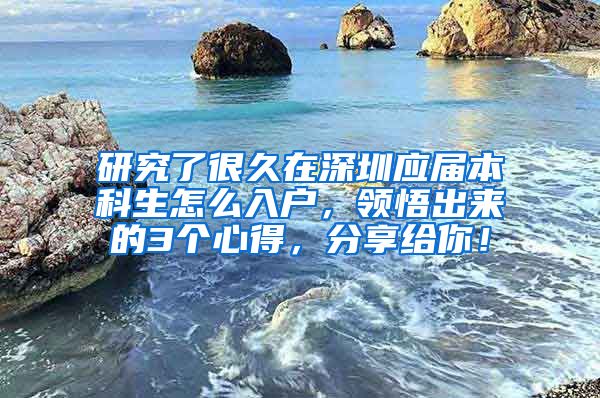 研究了很久在深圳应届本科生怎么入户，领悟出来的3个心得，分享给你！